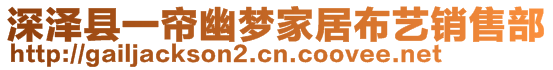 深泽县一帘幽梦家居布艺销售部
http://gailjackson2.cn.coovee.net